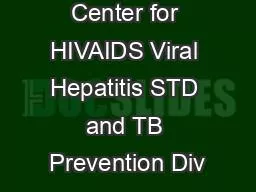 Center for HIVAIDS Viral Hepatitis STD and TB Prevention Div

DOCSLIDES